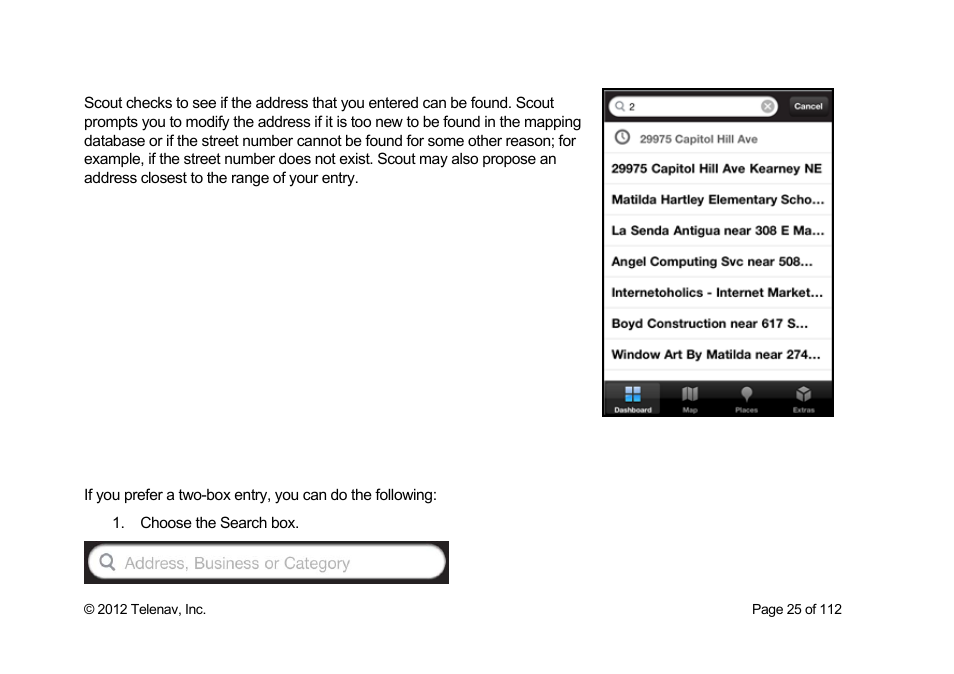 Scout checks to see if the address that you entered can be found. Scout prompts you to modify the address if it is too new to be found in the mapping database or if the street number cannot be found for some other reason; for example, if the street number does not exist. Scout may also propose an address closest to the range of your entry.

2

Cancel

29975 Capitol Hill Ave

29975 Capitol Hill Ave Kearney NE

Matilda Hartley Elementary Scho...

La Senda Antigua near 308 E Ma...

Angel Computing Svc near 508...

Internetoholics - Internet Market...

Boyd Construction near 617 S...

Window Art By Matilda near 274...

Dashboard Map Places Extras

If you prefer a two-box entry, you can do the following:

1. Choose the Search box.

Address, Business or Category

© 2012 Telenav, Inc.

Page 25 of 112